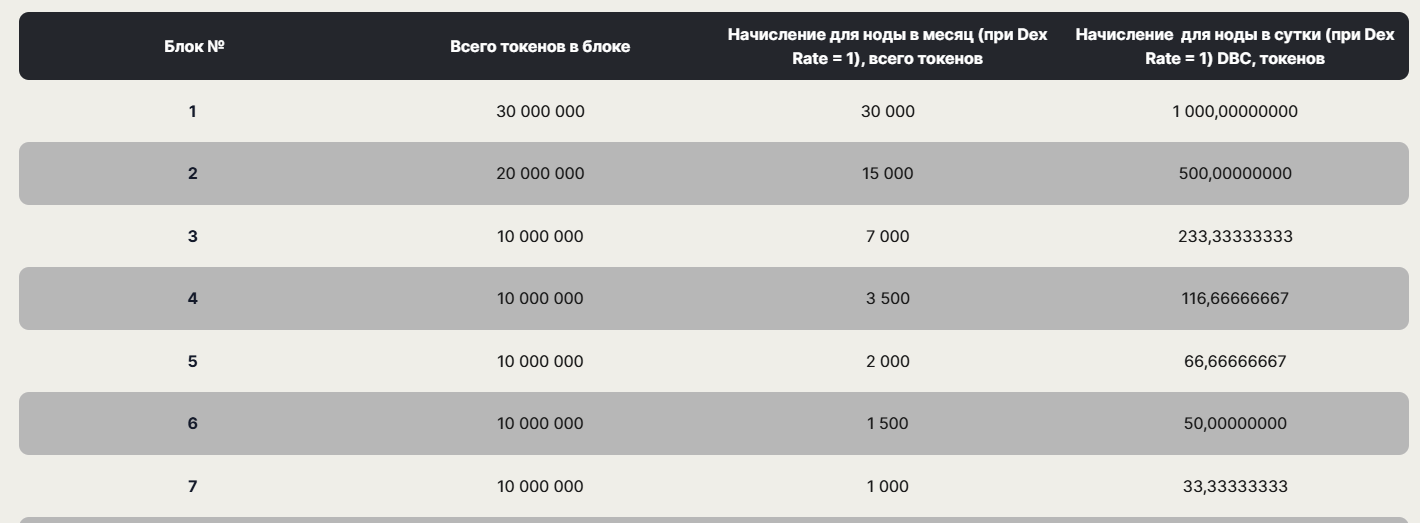 | Блок № | Всего токенов в блоке | Начисление для ноды в месяц (при Dex Rate = 1), всего токенов | Начисление для ноды в сутки (при Dex Rate = 1) DBC, токенов |
|---|---|---|---|
| 1 | 30 000 000 | 30 000 | 1 000,00000000 |
| 2 | 20 000 000 | 15 000 | 500,00000000 |
| 3 | 10 000 000 | 7 000 | 233,33333333 |
| 4 | 10 000 000 | 3 500 | 116,66666667 |
| 5 | 10 000 000 | 2 000 | 66,66666667 |
| 6 | 10 000 000 | 1 500 | 50,00000000 |
| 7 | 10 000 000 | 1 000 | 33,33333333 |